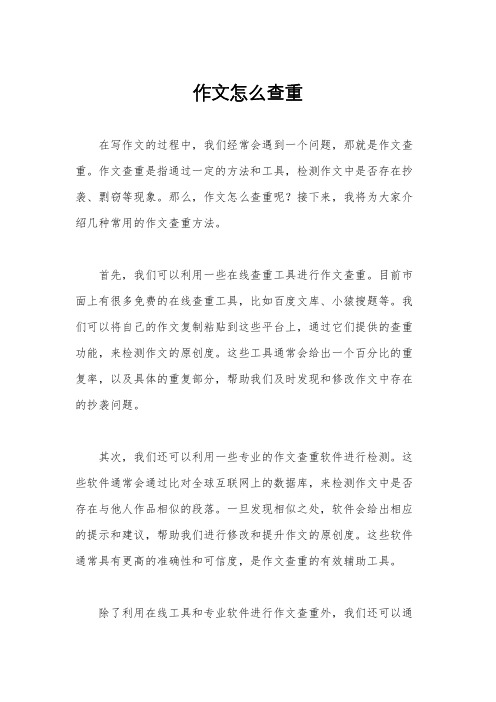 作文怎么查重

在写作文的过程中，我们经常会遇到一个问题，那就是作文查重。作文查重是指通过一定的方法和工具，检测作文中是否存在抄袭、剽窃等现象。那么，作文怎么查重呢？接下来，我将为大家介绍几种常用的作文查重方法。

首先，我们可以利用一些在线查重工具进行作文查重。目前市面上有很多免费的在线查重工具，比如百度文库、小猿搜题等。我们可以将自己的作文复制粘贴到这些平台上，通过它们提供的查重功能，来检测作文的原创度。这些工具通常会给出一个百分比的重复率，以及具体的重复部分，帮助我们及时发现和修改作文中存在的抄袭问题。

其次，我们还可以利用一些专业的作文查重软件进行检测。这些软件通常会通过比对全球互联网上的数据库，来检测作文中是否存在与他人作品相似的段落。一旦发现相似之处，软件会给出相应的提示和建议，帮助我们进行修改和提升作文的原创度。这些软件通常具有更高的准确性和可信度，是作文查重的有效辅助工具。

除了利用在线工具和专业软件进行作文查重外，我们还可以通